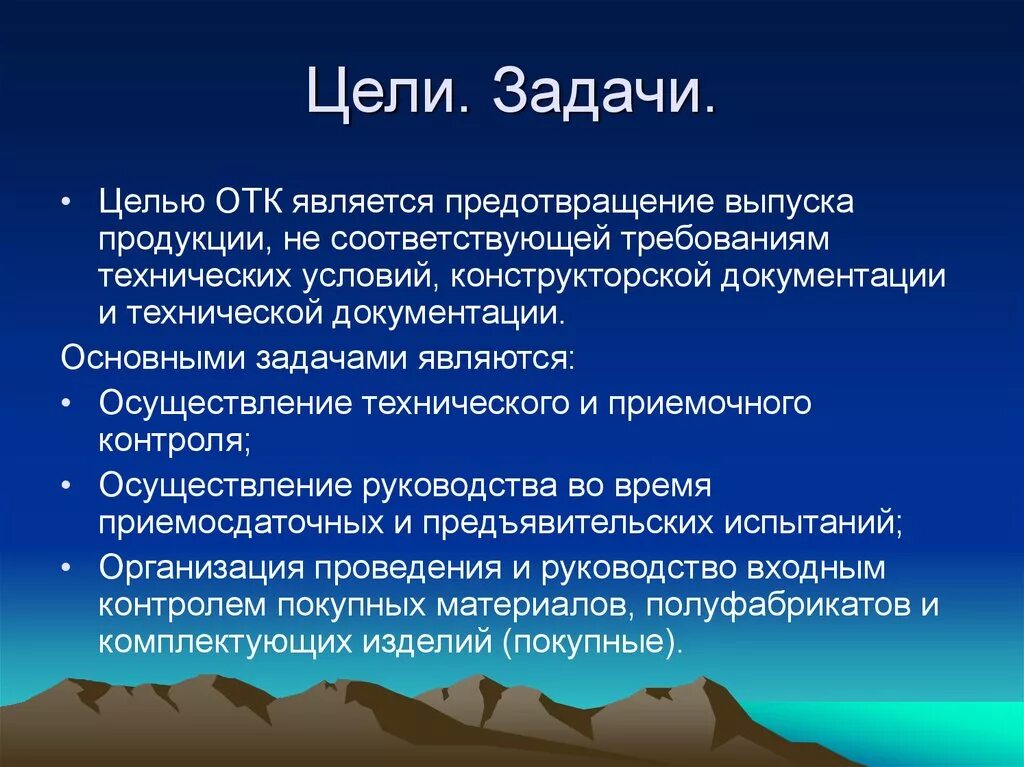 Цели. Задачи.

• Целью ОТК является предотвращение выпуска продукции, не соответствующей требованиям технических условий, конструкторской документации и технической документации.

Основными задачами являются:

• Осуществление технического и приемочного контроля;

• Осуществление руководства во время приемосдаточных и предъявительских испытаний;

• Организация проведения и руководство входным контролем покупных материалов, полуфабрикатов и комплектующих изделий (покупные).